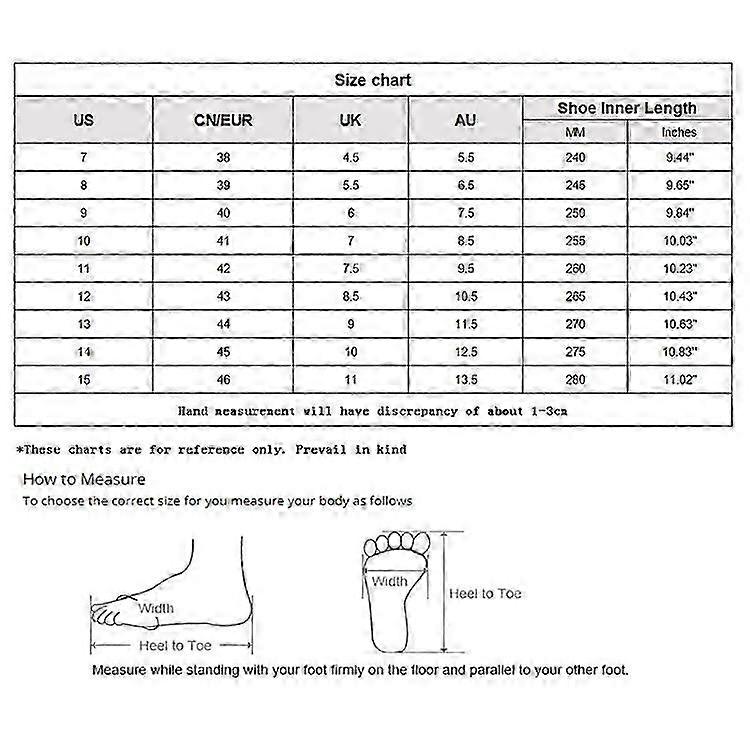 Size chart

| US | CN/EUR | UK | AU | Shoe Inner Length MM | Shoe Inner Length Inches |
|---|---|---|---|---|---|
| 7 | 38 | 4.5 | 5.5 | 240 | 9.44" |
| 8 | 39 | 5.5 | 6.5 | 245 | 9.65" |
| 9 | 40 | 6 | 7.5 | 250 | 9.84" |
| 10 | 41 | 7 | 8.5 | 255 | 10.03" |
| 11 | 42 | 7.5 | 9.5 | 260 | 10.23" |
| 12 | 43 | 8.5 | 10.5 | 265 | 10.43" |
| 13 | 44 | 9 | 11.5 | 270 | 10.63" |
| 14 | 45 | 10 | 12.5 | 275 | 10.83" |
| 15 | 46 | 11 | 13.5 | 280 | 11.02" |

Hand measurement will have discrepancy of about 1-3cm

*These charts are for reference only. Prevail in kind

How to Measure

To choose the correct size for you measure your body as follows

Width

Heel to Toe

Width

Heel to Toe

Measure while standing with your foot firmly on the floor and parallel to your other foot.